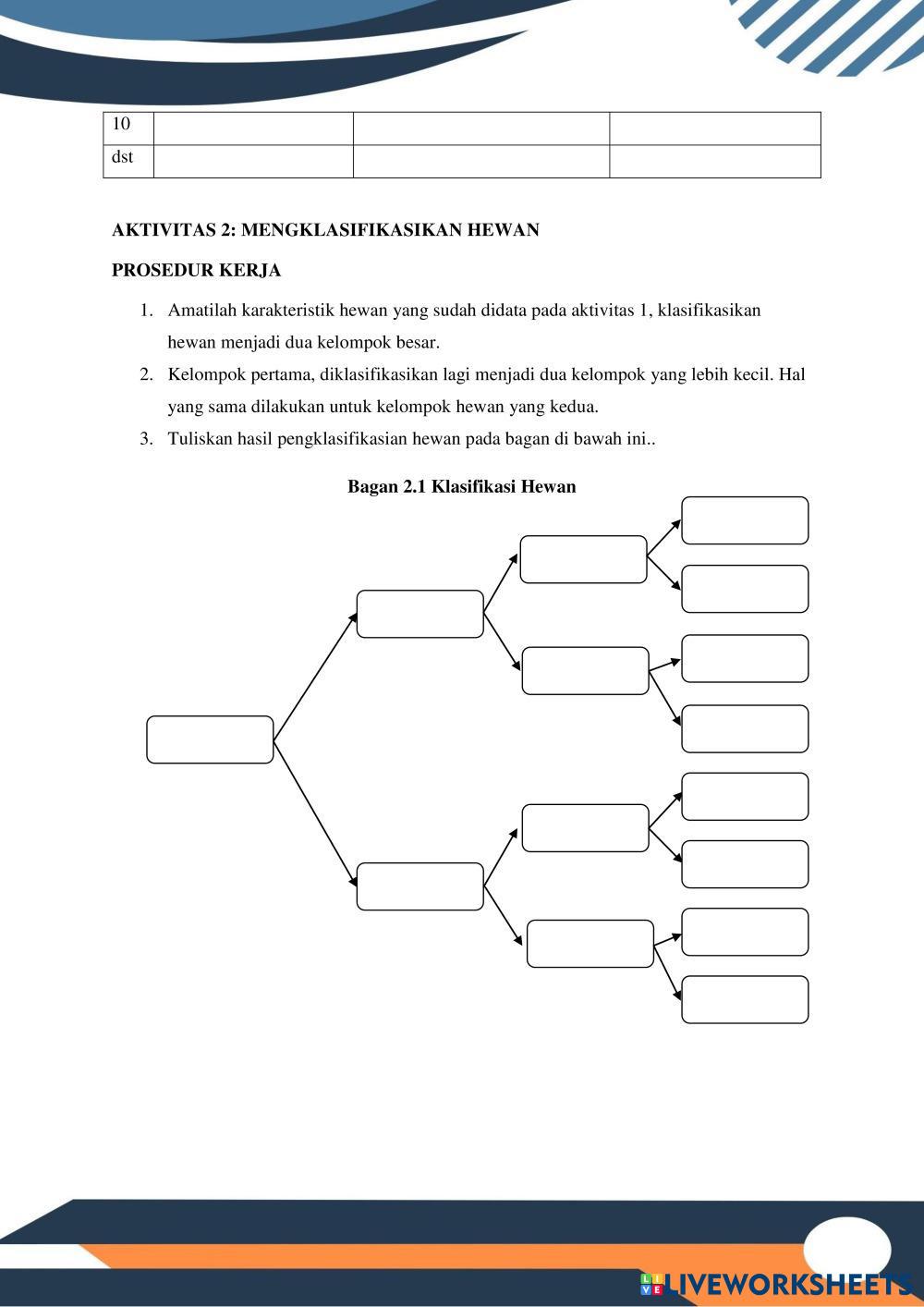 | 10 | | | |
|---|---|---|---|
| dst | | | |

AKTIVITAS 2: MENGKLASIFIKASIKAN HEWAN

PROSEDUR KERJA

1. Amatilah karakteristik hewan yang sudah didata pada aktivitas 1, klasifikasikan hewan menjadi dua kelompok besar.
2. Kelompok pertama, diklasifikasikan lagi menjadi dua kelompok yang lebih kecil. Hal yang sama dilakukan untuk kelompok hewan yang kedua.
3. Tuliskan hasil pengklasifikasian hewan pada bagan di bawah ini..

Bagan 2.1 Klasifikasi Hewan

LIVEWORKSHEETS